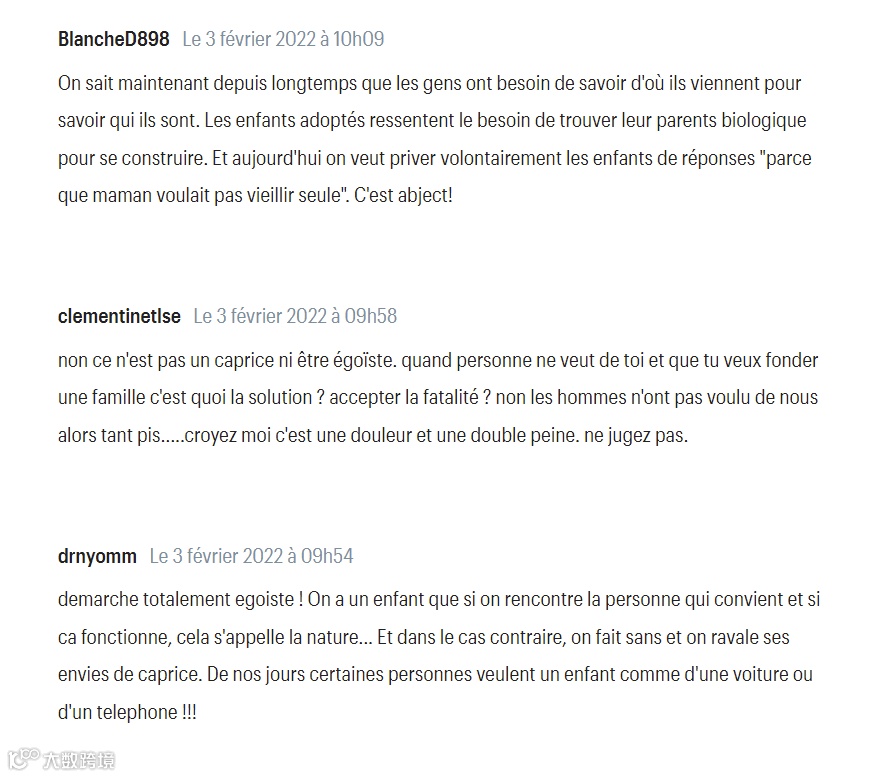 BlancheD898 Le 3 février 2022 à 10h09

On sait maintenant depuis longtemps que les gens ont besoin de savoir d'où ils viennent pour savoir qui ils sont. Les enfants adoptés ressentent le besoin de trouver leur parents biologique pour se construire. Et aujourd'hui on veut priver volontairement les enfants de réponses "parce que maman voulait pas vieillir seule". C'est abject!

clementinetlse Le 3 février 2022 à 09h58

non ce n'est pas un caprice ni être égoïste. quand personne ne veut de toi et que tu veux fonder une famille c'est quoi la solution ? accepter la fatalité ? non les hommes n'ont pas voulu de nous alors tant pis.....croyez moi c'est une douleur et une double peine. ne jugez pas.

drnyomm Le 3 février 2022 à 09h54

demarche totalement egoiste ! On a un enfant que si on rencontre la personne qui convient et si ca fonctionne, cela s'appelle la nature... Et dans le cas contraire, on fait sans et on ravale ses envies de caprice. De nos jours certaines personnes veulent un enfant comme d'une voiture ou d'un telephone !!!

大数跨境